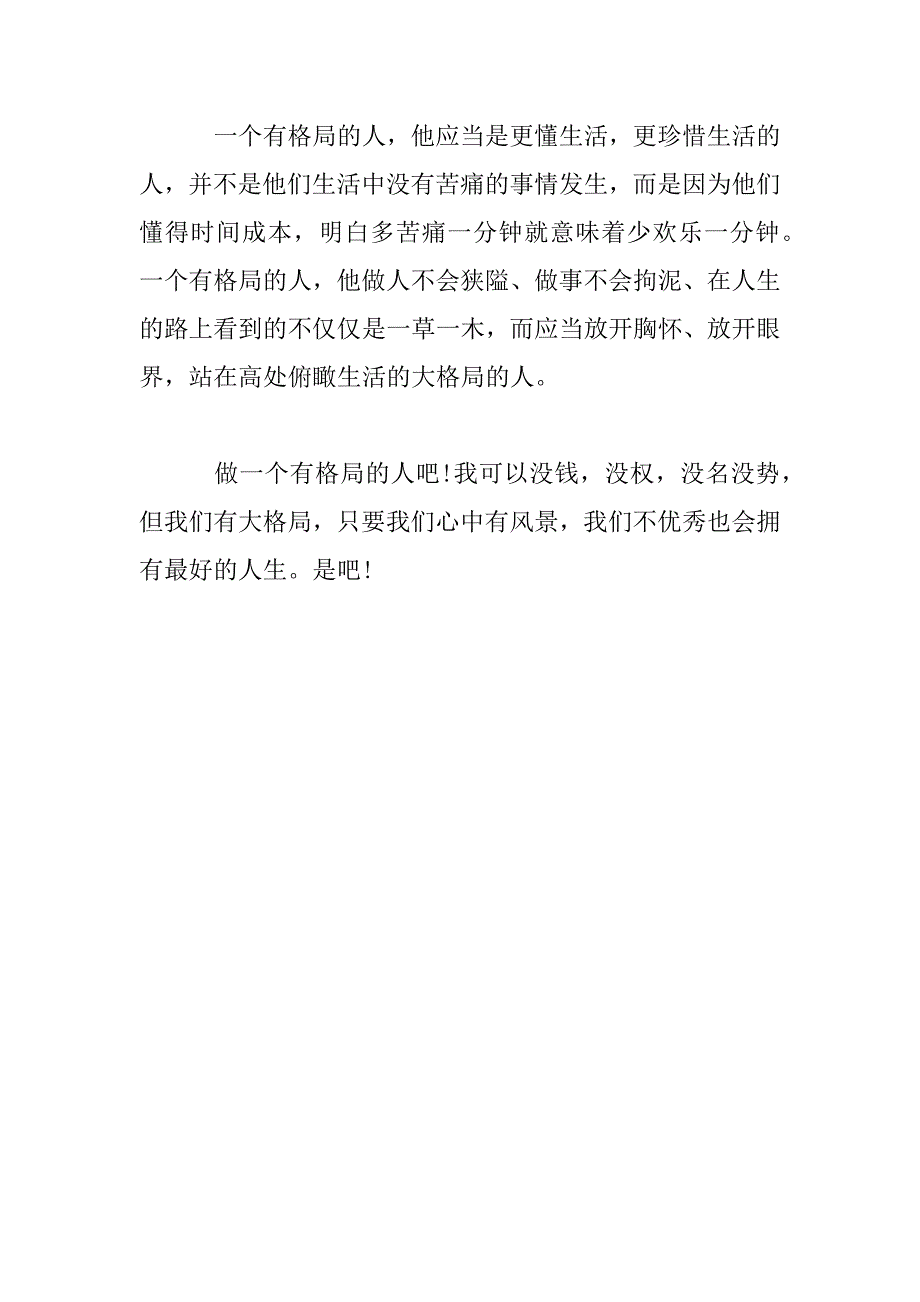 一个有格局的人，他应当是更懂生活，更珍惜生活的人，并不是他们生活中没有苦痛的事情发生，而是因为他们懂得时间成本，明白多苦痛一分钟就意味着少欢乐一分钟。一个有格局的人，他做人不会狭隘、做事不会拘泥、在人生的路上看到的不仅仅是一草一木，而应当放开胸怀、放开眼界，站在高处俯瞰生活的大格局的人。

做一个有格局的人吧！我可以没钱，没权，没名没势，但我们有大格局，只要我们心中有风景，我们不优秀也会拥有最好的人生。是吧！